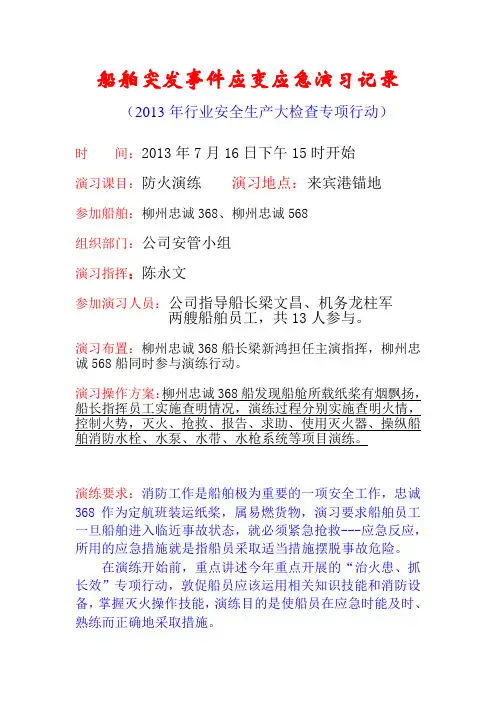 船舶突发事件应变应急演习记录

（2013 年行业安全生产大检查专项行动）

时　　间：2013 年 7 月 16 日下午 15 时开始

演习课目：防火演练　　演习地点：来宾港锚地

参加船舶：柳州忠诚 368、柳州忠诚 568

组织部门：公司安管小组

演习指挥：陈永文

参加演习人员：公司指导船长梁文昌、机务龙柱军
两艘船舶员工，共 13 人参与。

演习布置：柳州忠诚 368 船长梁新鸿担任主演指挥，柳州忠诚 568 船同时参与演练行动。

演习操作方案：柳州忠诚 368 船发现船舱所载纸浆有烟飘扬，船长指挥员工实施查明情况，演练过程分别实施查明火情，控制火势，灭火、抢救、报告、求助、使用灭火器、操纵船舶消防水栓、水泵、水带、水枪系统等项目演练。

演练要求：消防工作是船舶极为重要的一项安全工作，忠诚 368 作为定航班装运纸浆，属易燃货物，演习要求船舶员工一旦船舶进入临近事故状态，就必须紧急抢救---应急反应，所用的应急措施就是指船员采取适当措施摆脱事故危险。

在演练开始前，重点讲述今年重点开展的“治火患、抓长效”专项行动，敦促船员应该运用相关知识技能和消防设备，掌握灭火操作技能，演练目的是使船员在应急时能及时、熟练而正确地采取措施。